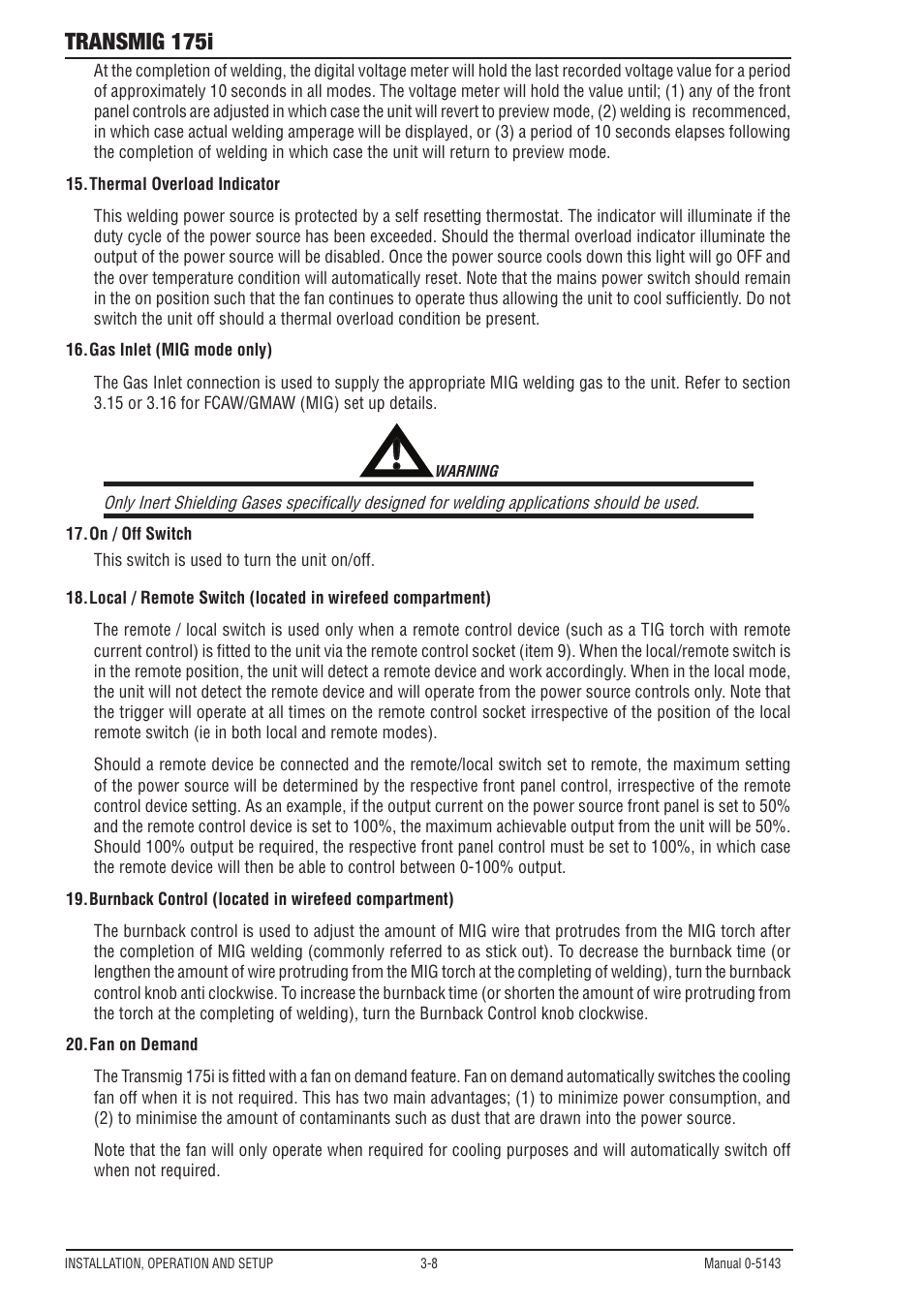 TRANSMIG 175i

At the completion of welding, the digital voltage meter will hold the last recorded voltage value for a period of approximately 10 seconds in all modes. The voltage meter will hold the value until; (1) any of the front panel controls are adjusted in which case the unit will revert to preview mode, (2) welding is recommenced, in which case actual welding amperage will be displayed, or (3) a period of 10 seconds elapses following the completion of welding in which case the unit will return to preview mode.

15. Thermal Overload Indicator

This welding power source is protected by a self resetting thermostat. The indicator will illuminate if the duty cycle of the power source has been exceeded. Should the thermal overload indicator illuminate the output of the power source will be disabled. Once the power source cools down this light will go OFF and the over temperature condition will automatically reset. Note that the mains power switch should remain in the on position such that the fan continues to operate thus allowing the unit to cool sufficiently. Do not switch the unit off should a thermal overload condition be present.

16. Gas Inlet (MIG mode only)

The Gas Inlet connection is used to supply the appropriate MIG welding gas to the unit. Refer to section 3.15 or 3.16 for FCAW/GMAW (MIG) set up details.

WARNING

Only Inert Shielding Gases specifically designed for welding applications should be used.

17. On / Off Switch

This switch is used to turn the unit on/off.

18. Local / Remote Switch (located in wirefeed compartment)

The remote / local switch is used only when a remote control device (such as a TIG torch with remote current control) is fitted to the unit via the remote control socket (item 9). When the local/remote switch is in the remote position, the unit will detect a remote device and work accordingly. When in the local mode, the unit will not detect the remote device and will operate from the power source controls only. Note that the trigger will operate at all times on the remote control socket irrespective of the position of the local remote switch (ie in both local and remote modes).

Should a remote device be connected and the remote/local switch set to remote, the maximum setting of the power source will be determined by the respective front panel control, irrespective of the remote control device setting. As an example, if the output current on the power source front panel is set to 50% and the remote control device is set to 100%, the maximum achievable output from the unit will be 50%. Should 100% output be required, the respective front panel control must be set to 100%, in which case the remote device will then be able to control between 0-100% output.

19. Burnback Control (located in wirefeed compartment)

The burnback control is used to adjust the amount of MIG wire that protrudes from the MIG torch after the completion of MIG welding (commonly referred to as stick out). To decrease the burnback time (or lengthen the amount of wire protruding from the MIG torch at the completing of welding), turn the burnback control knob anti clockwise. To increase the burnback time (or shorten the amount of wire protruding from the torch at the completing of welding), turn the Burnback Control knob clockwise.

20. Fan on Demand

The Transmig 175i is fitted with a fan on demand feature. Fan on demand automatically switches the cooling fan off when it is not required. This has two main advantages; (1) to minimize power consumption, and (2) to minimise the amount of contaminants such as dust that are drawn into the power source.

Note that the fan will only operate when required for cooling purposes and will automatically switch off when not required.

INSTALLATION, OPERATION AND SETUP 3-8 Manual 0-5143